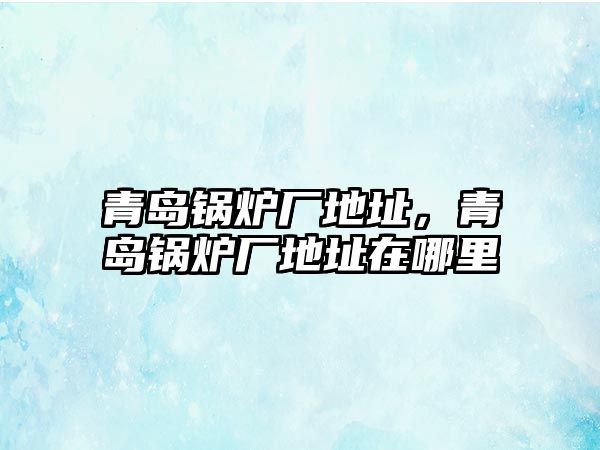 青岛锅炉厂地址，青岛锅炉厂地址在哪里